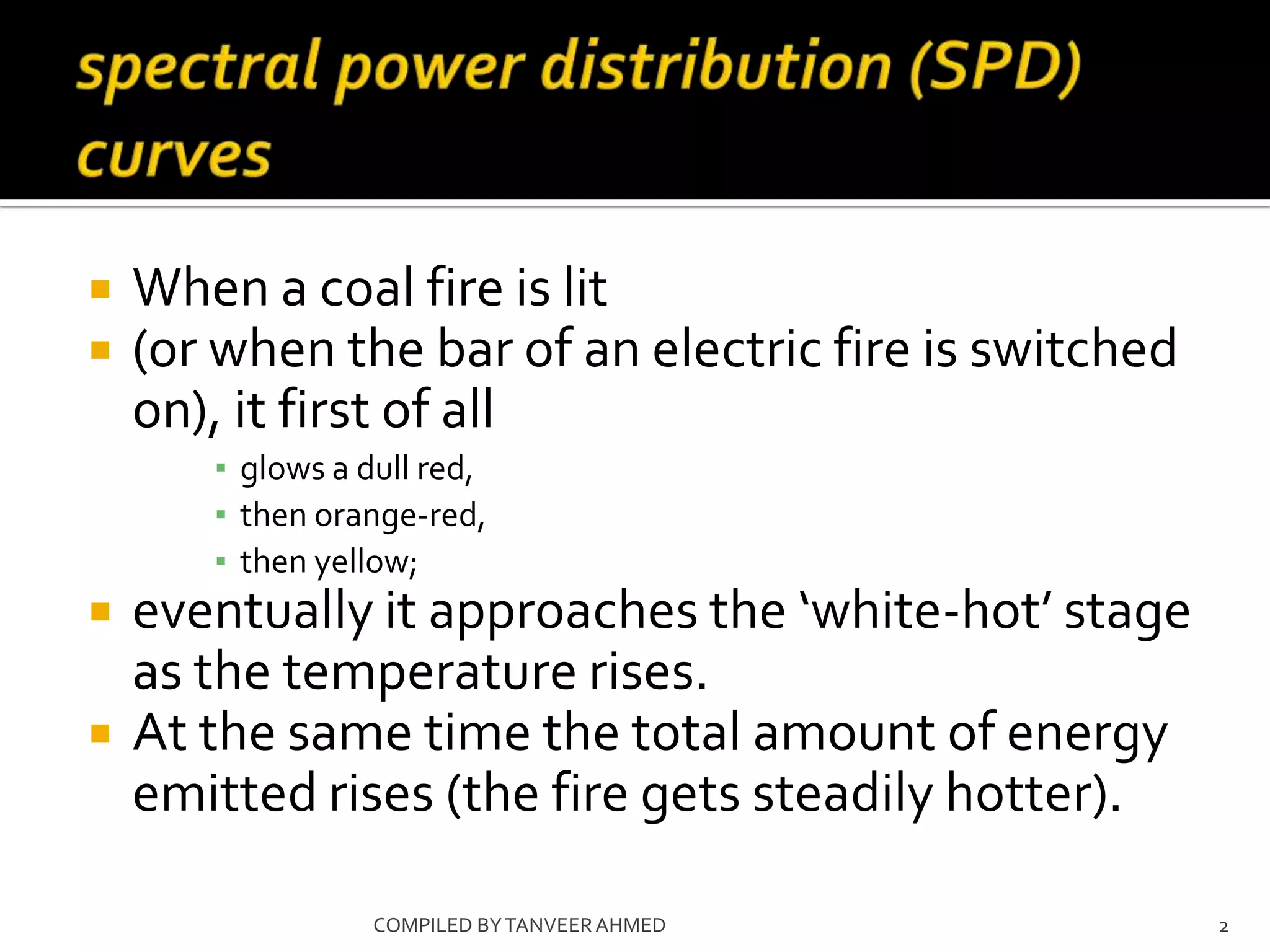 spectral power distribution (SPD) curves

• When a coal fire is lit
• (or when the bar of an electric fire is switched on), it first of all
• glows a dull red,
• then orange-red,
• then yellow;
• eventually it approaches the 'white-hot' stage as the temperature rises.
• At the same time the total amount of energy emitted rises (the fire gets steadily hotter).

COMPILED BY TANVEER AHMED

2